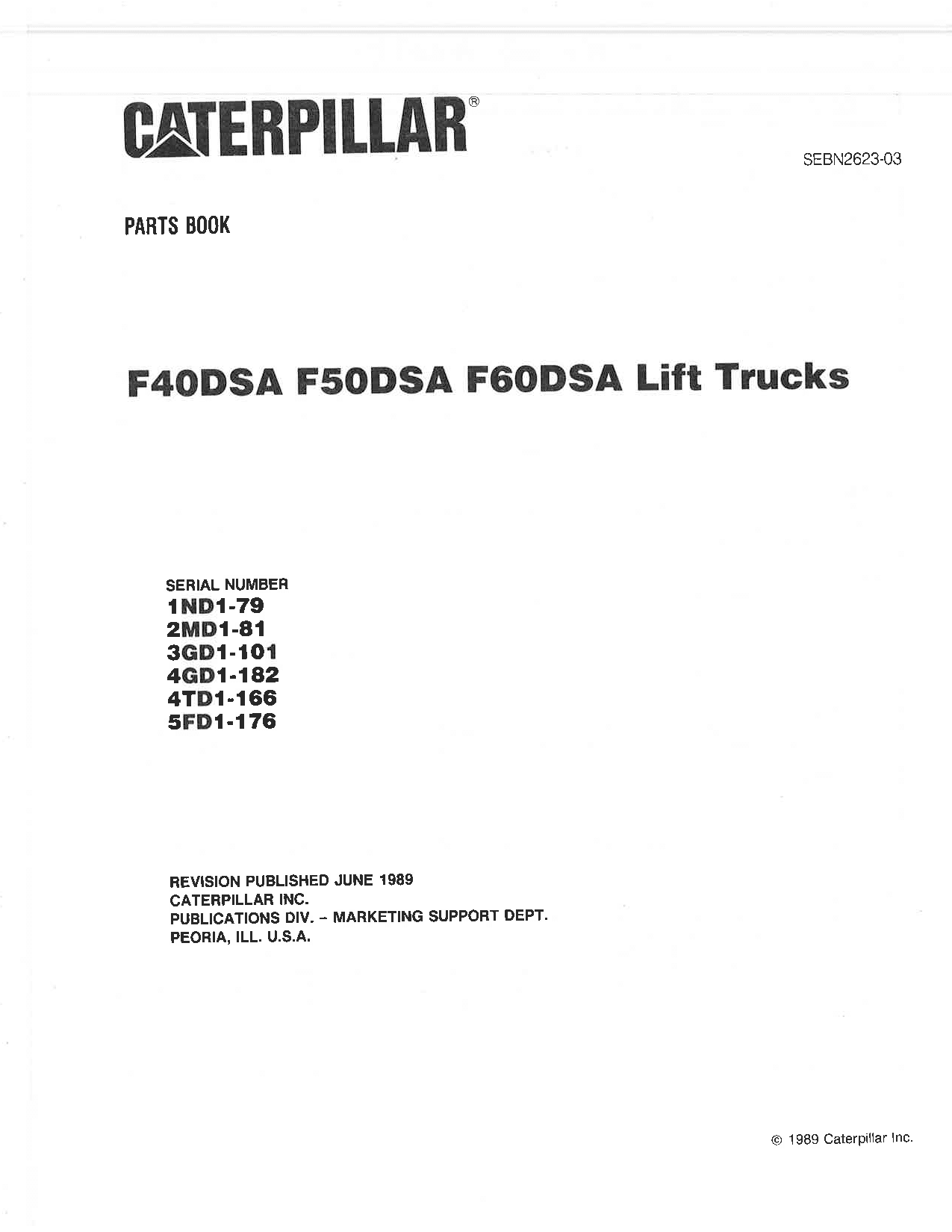 CATERPILLAR®

SEBN2623-03

PARTS BOOK

F40DSA F50DSA F60DSA Lift Trucks

SERIAL NUMBER
1ND1-79
2MD1-81
3GD1-101
4GD1-182
4TD1-166
5FD1-176

REVISION PUBLISHED JUNE 1989
CATERPILLAR INC.
PUBLICATIONS DIV. – MARKETING SUPPORT DEPT.
PEORIA, ILL. U.S.A.

© 1989 Caterpillar Inc.